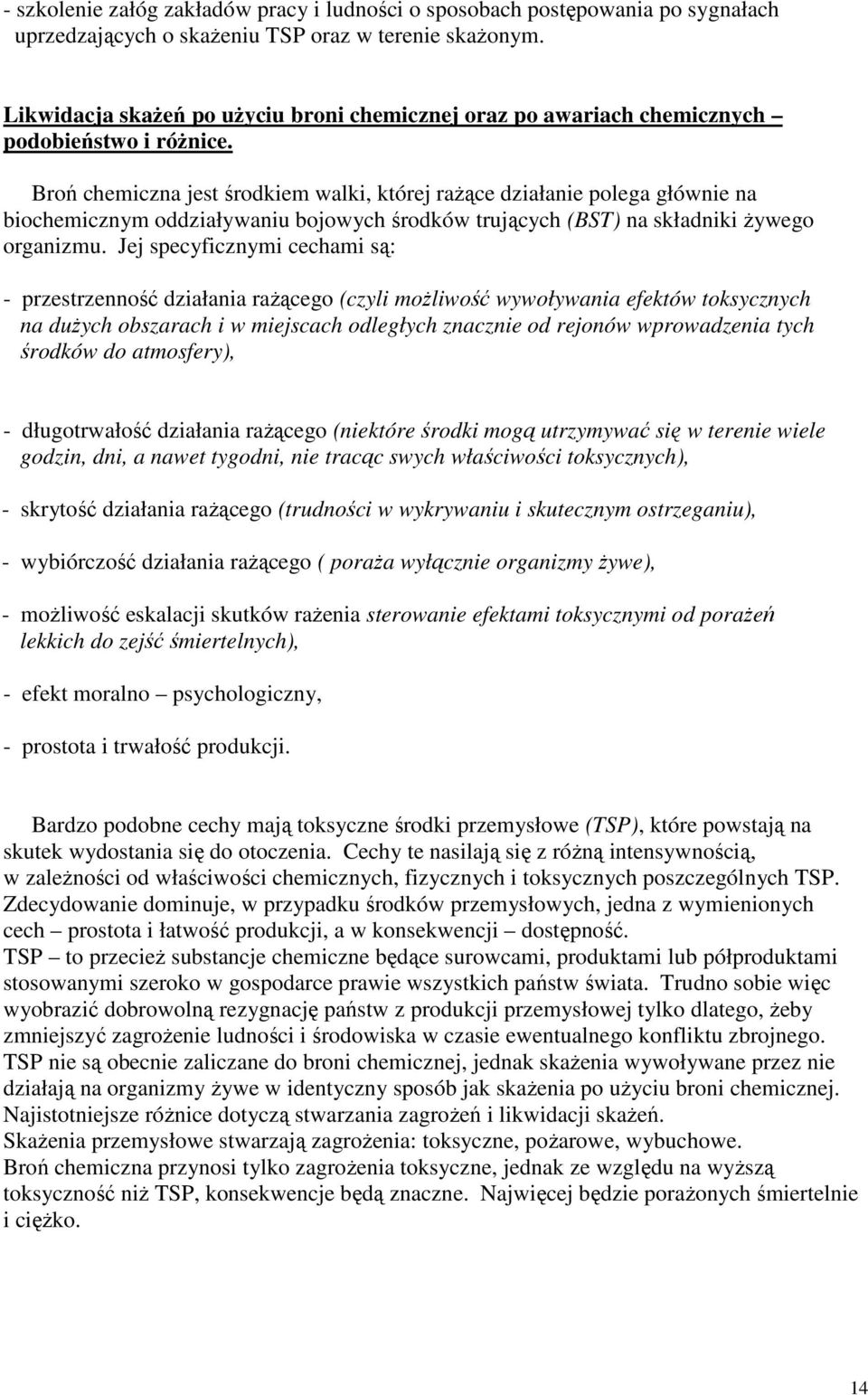 - szkolenie załóg zakładów pracy i ludności o sposobach postępowania po sygnałach uprzedzających o skażeniu TSP oraz w terenie skażonym.

Likwidacja skażeń po użyciu broni chemicznej oraz po awariach chemicznych – podobieństwo i różnice.

Broń chemiczna jest środkiem walki, której rażące działanie polega głównie na biochemicznym oddziaływaniu bojowych środków trujących (BST) na składniki żywego organizmu. Jej specyficznymi cechami są:

- przestrzenność działania rażącego (czyli możliwość wywoływania efektów toksycznych na dużych obszarach i w miejscach odległych znacznie od rejonów wprowadzenia tych środków do atmosfery),

- długotrwałość działania rażącego (niektóre środki mogą utrzymywać się w terenie wiele godzin, dni, a nawet tygodni, nie tracąc swych właściwości toksycznych),

- skrytość działania rażącego (trudności w wykrywaniu i skutecznym ostrzeganiu),

- wybiórczość działania rażącego ( poraża wyłącznie organizmy żywe),

- możliwość eskalacji skutków rażenia sterowanie efektami toksycznymi od porażeń lekkich do zejść śmiertelnych),

- efekt moralno – psychologiczny,

- prostota i trwałość produkcji.

Bardzo podobne cechy mają toksyczne środki przemysłowe (TSP), które powstają na skutek wydostania się do otoczenia. Cechy te nasilają się z różną intensywnością, w zależności od właściwości chemicznych, fizycznych i toksycznych poszczególnych TSP. Zdecydowanie dominuje, w przypadku środków przemysłowych, jedna z wymienionych cech – prostota i łatwość produkcji, a w konsekwencji – dostępność.
TSP – to przecież substancje chemiczne będące surowcami, produktami lub półproduktami stosowanymi szeroko w gospodarce prawie wszystkich państw świata. Trudno sobie więc wyobrazić dobrowolną rezygnację państw z produkcji przemysłowej tylko dlatego, żeby zmniejszyć zagrożenie ludności i środowiska w czasie ewentualnego konfliktu zbrojnego.
TSP nie są obecnie zaliczane do broni chemicznej, jednak skażenia wywoływane przez nie działają na organizmy żywe w identyczny sposób jak skażenia po użyciu broni chemicznej. Najistotniejsze różnice dotyczą stwarzania zagrożeń i likwidacji skażeń.
Skażenia przemysłowe stwarzają zagrożenia: toksyczne, pożarowe, wybuchowe.
Broń chemiczna przynosi tylko zagrożenia toksyczne, jednak ze względu na wyższą toksyczność niż TSP, konsekwencje będą znaczne. Najwięcej będzie porażonych śmiertelnie i ciężko.

14